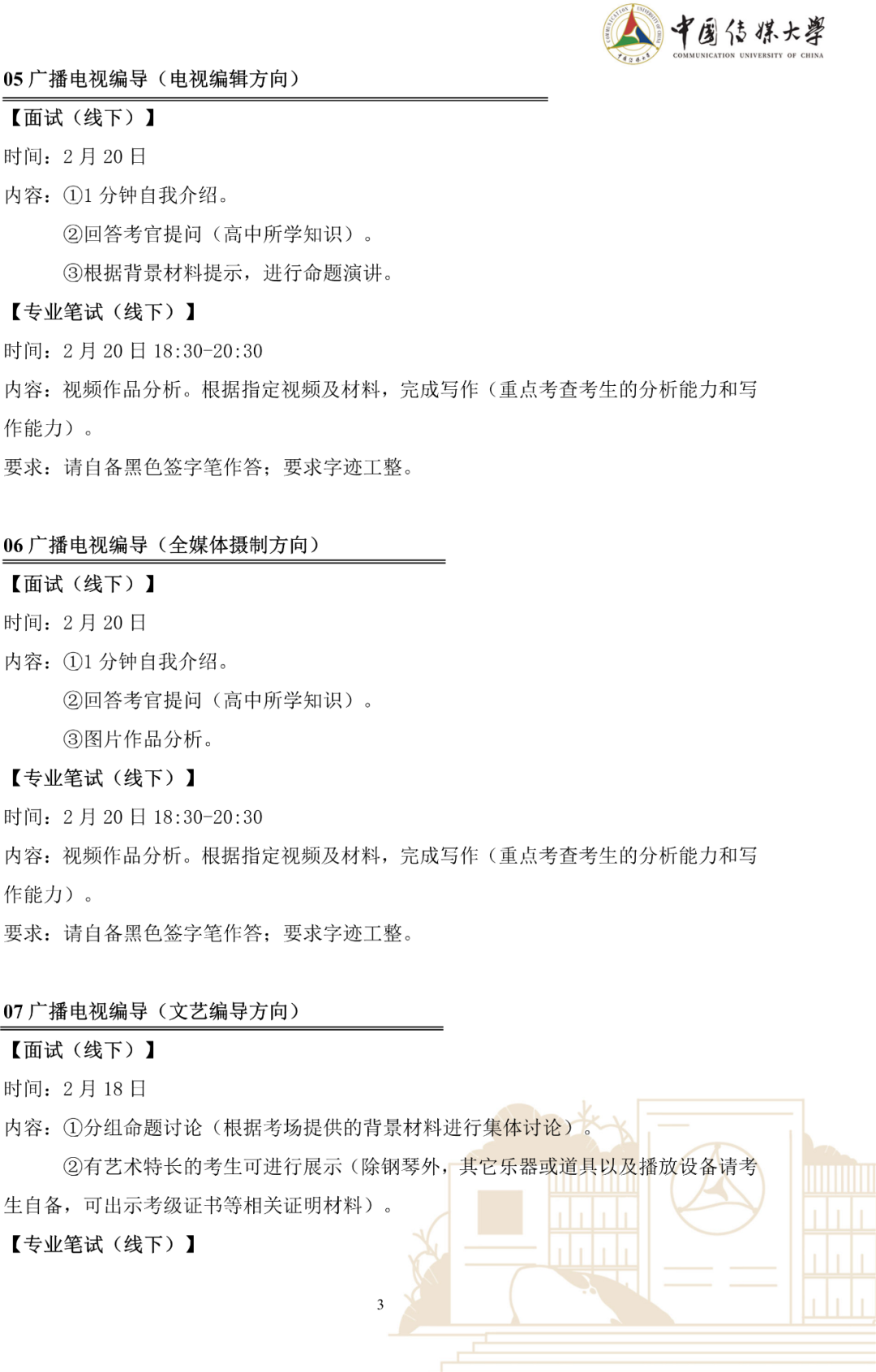 中国传媒大学
COMMUNICATION UNIVERSITY OF CHINA

05 广播电视编导（电视编辑方向）

【面试（线下）】

时间：2 月 20 日

内容：①1 分钟自我介绍。

②回答考官提问（高中所学知识）。

③根据背景材料提示，进行命题演讲。

【专业笔试（线下）】

时间：2 月 20 日 18:30-20:30

内容：视频作品分析。根据指定视频及材料，完成写作（重点考查考生的分析能力和写作能力）。

要求：请自备黑色签字笔作答；要求字迹工整。

06 广播电视编导（全媒体摄制方向）

【面试（线下）】

时间：2 月 20 日

内容：①1 分钟自我介绍。

②回答考官提问（高中所学知识）。

③图片作品分析。

【专业笔试（线下）】

时间：2 月 20 日 18:30-20:30

内容：视频作品分析。根据指定视频及材料，完成写作（重点考查考生的分析能力和写作能力）。

要求：请自备黑色签字笔作答；要求字迹工整。

07 广播电视编导（文艺编导方向）

【面试（线下）】

时间：2 月 18 日

内容：①分组命题讨论（根据考场提供的背景材料进行集体讨论）。

②有艺术特长的考生可进行展示（除钢琴外，其它乐器或道具以及播放设备请考生自备，可出示考级证书等相关证明材料）。

【专业笔试（线下）】

3